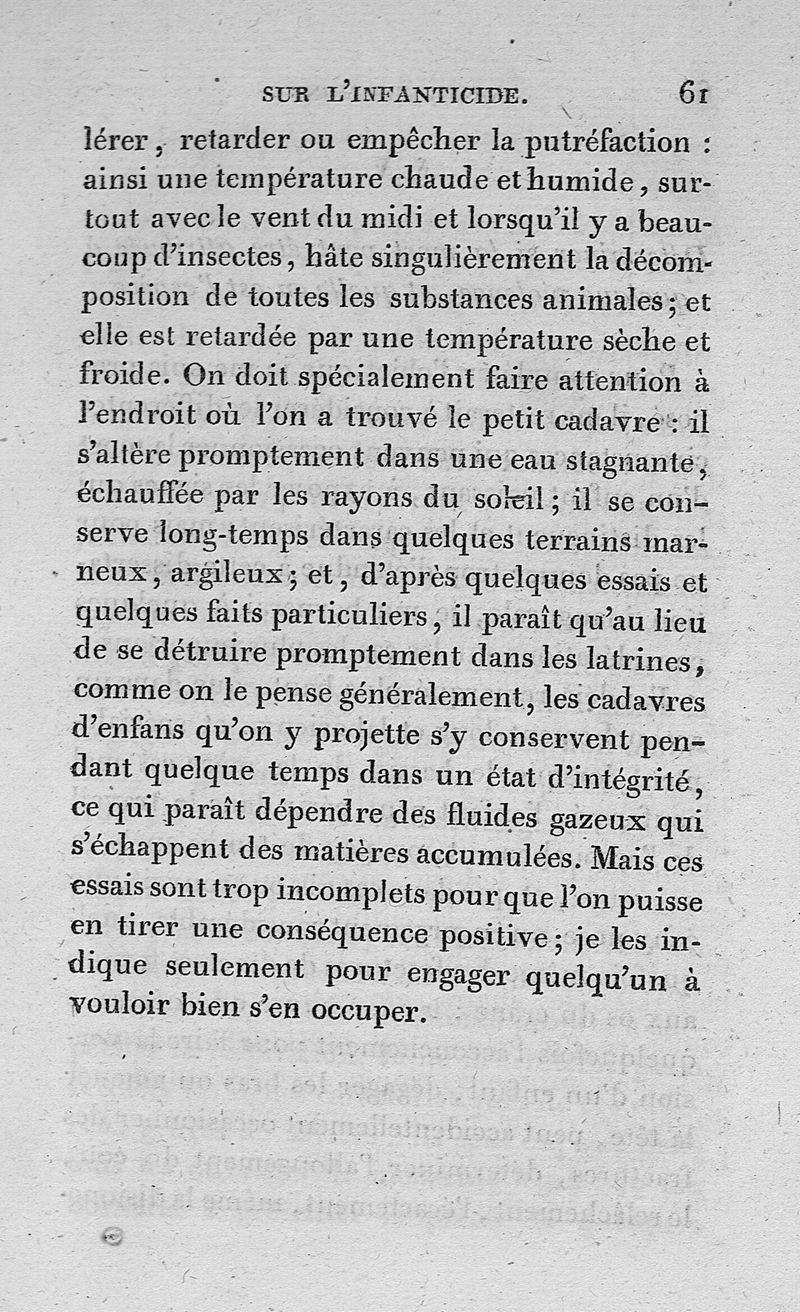 SUR L'INFANTICIDE. 61

lérer, retarder ou empêcher la putréfaction : ainsi une température chaude et humide, surtout avec le vent du midi et lorsqu'il y a beaucoup d'insectes, hâte singulièrement la décomposition de toutes les substances animales; et elle est retardée par une température sèche et froide. On doit spécialement faire attention à l'endroit où l'on a trouvé le petit cadavre : il s'altère promptement dans une eau stagnante, échauffée par les rayons du soleil; il se conserve long-temps dans quelques terrains marneux, argileux; et, d'après quelques essais et quelques faits particuliers, il paraît qu'au lieu de se détruire promptement dans les latrines, comme on le pense généralement, les cadavres d'enfans qu'on y projette s'y conservent pendant quelque temps dans un état d'intégrité, ce qui paraît dépendre des fluides gazeux qui s'échappent des matières accumulées. Mais ces essais sont trop incomplets pour que l'on puisse en tirer une conséquence positive; je les indique seulement pour engager quelqu'un à vouloir bien s'en occuper.